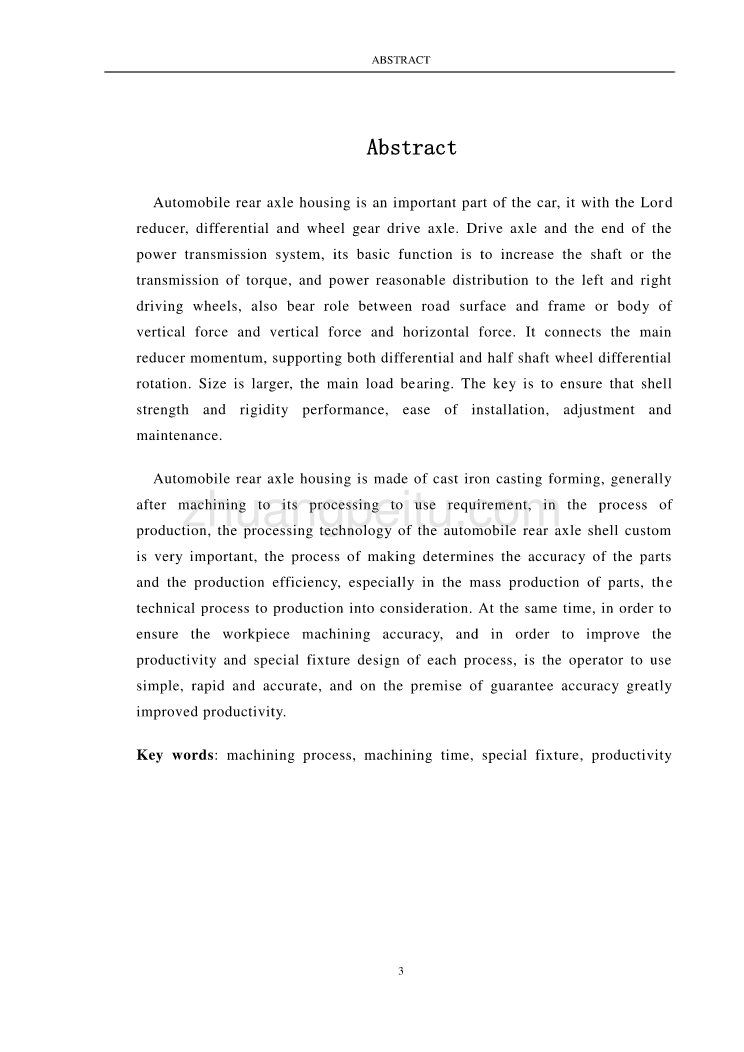 ABSTRACT

Abstract

Automobile rear axle housing is an important part of the car, it with the Lord reducer, differential and wheel gear drive axle. Drive axle and the end of the power transmission system, its basic function is to increase the shaft or the transmission of torque, and power reasonable distribution to the left and right driving wheels, also bear role between road surface and frame or body of vertical force and vertical force and horizontal force. It connects the main reducer momentum, supporting both differential and half shaft wheel differential rotation. Size is larger, the main load bearing. The key is to ensure that shell strength and rigidity performance, ease of installation, adjustment and maintenance.

Automobile rear axle housing is made of cast iron casting forming, generally after machining to its processing to use requirement, in the process of production, the processing technology of the automobile rear axle shell custom is very important, the process of making determines the accuracy of the parts and the production efficiency, especially in the mass production of parts, the technical process to production into consideration. At the same time, in order to ensure the workpiece machining accuracy, and in order to improve the productivity and special fixture design of each process, is the operator to use simple, rapid and accurate, and on the premise of guarantee accuracy greatly improved productivity.

Key words: machining process, machining time, special fixture, productivity

zhuangpeitu.com

3